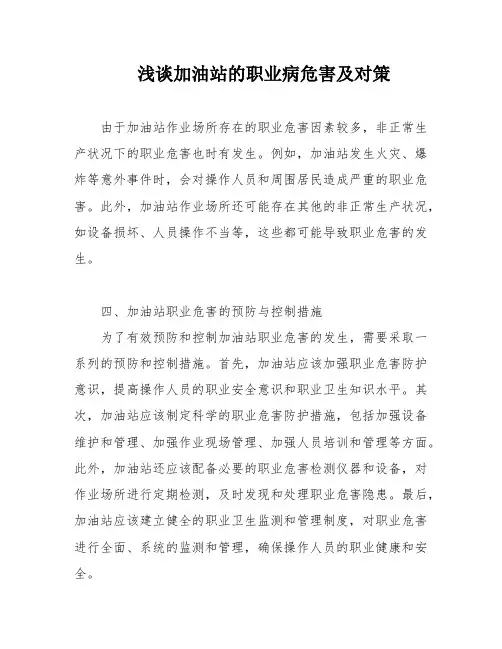 浅谈加油站的职业病危害及对策

由于加油站作业场所存在的职业危害因素较多，非正常生产状况下的职业危害也时有发生。例如，加油站发生火灾、爆炸等意外事件时，会对操作人员和周围居民造成严重的职业危害。此外，加油站作业场所还可能存在其他的非正常生产状况，如设备损坏、人员操作不当等，这些都可能导致职业危害的发生。

四、加油站职业危害的预防与控制措施

为了有效预防和控制加油站职业危害的发生，需要采取一系列的预防和控制措施。首先，加油站应该加强职业危害防护意识，提高操作人员的职业安全意识和职业卫生知识水平。其次，加油站应该制定科学的职业危害防护措施，包括加强设备维护和管理、加强作业现场管理、加强人员培训和管理等方面。此外，加油站还应该配备必要的职业危害检测仪器和设备，对作业场所进行定期检测，及时发现和处理职业危害隐患。最后，加油站应该建立健全的职业卫生监测和管理制度，对职业危害进行全面、系统的监测和管理，确保操作人员的职业健康和安全。